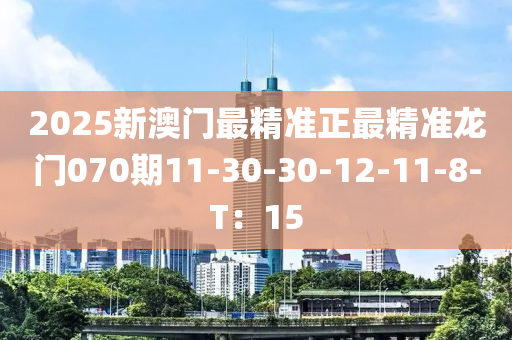 2025新澳门最精准正最精准龙门070期11-30-30-12-11-8-T：15